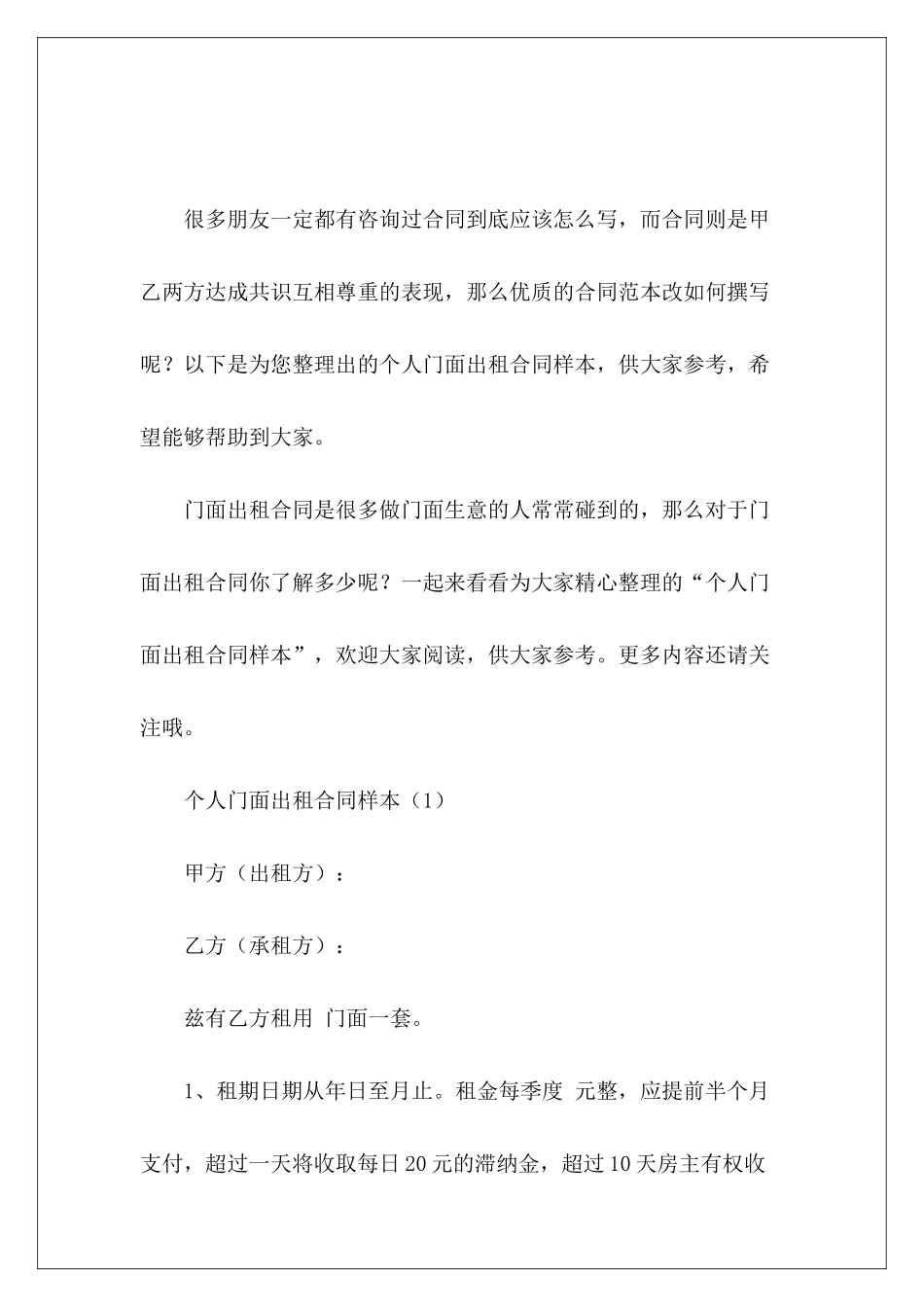 很多朋友一定都有咨询过合同到底应该怎么写，而合同则是甲乙两方达成共识互相尊重的表现，那么优质的合同范本改如何撰写呢？以下是为您整理出的个人门面出租合同样本，供大家参考，希望能够帮助到大家。

门面出租合同是很多做门面生意的人常常碰到的，那么对于门面出租合同你了解多少呢？一起来看看为大家精心整理的“个人门面出租合同样本”，欢迎大家阅读，供大家参考。更多内容还请关注哦。

个人门面出租合同样本（1）

甲方（出租方）：

乙方（承租方）：

兹有乙方租用 门面一套。

1、租期日期从年日至月止。租金每季度 元整，应提前半个月支付，超过一天将收取每日20元的滞纳金，超过10天房主有权收